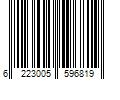 6 223005 596819